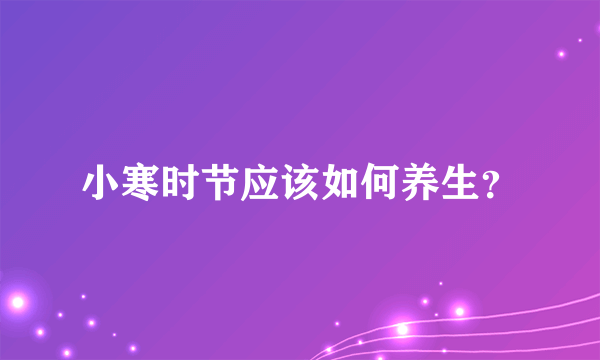 小寒时节应该如何养生？